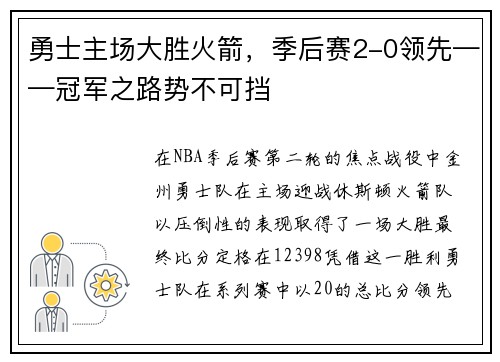 勇士主场大胜火箭，季后赛2-0领先——冠军之路势不可挡

在NBA季后赛第二轮的焦点战役中金州勇士队在主场迎战休斯顿火箭队以压倒性的表现取得了一场大胜最终比分定格在12398凭借这一胜利勇士队在系列赛中以20的总比分领先